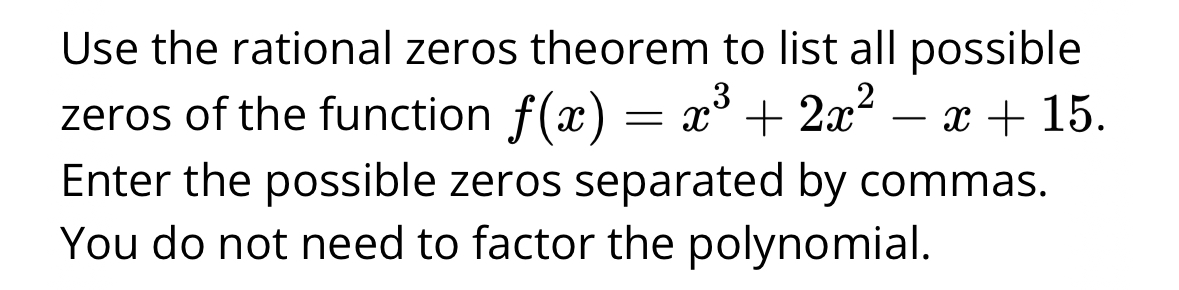 Use the rational zeros theorem to list all possible zeros of the function $f(x) = x^3 + 2x^2 - x + 15$. Enter the possible zeros separated by commas. You do not need to factor the polynomial.